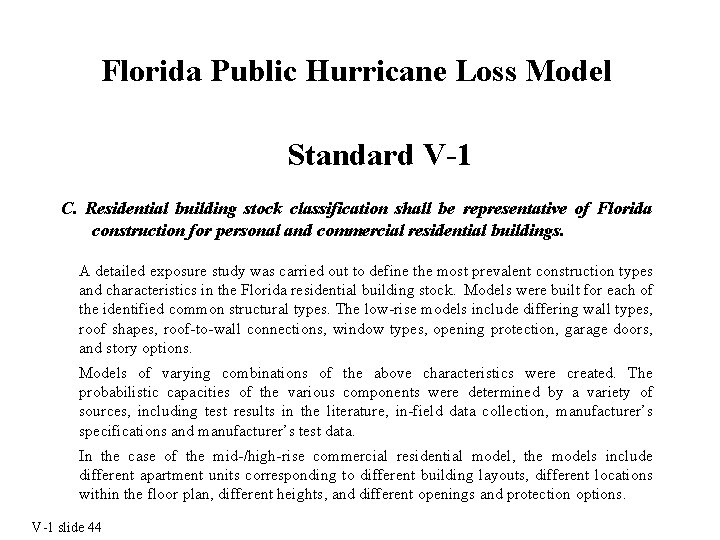 Florida Public Hurricane Loss Model

Standard V-1

C. Residential building stock classification shall be representative of Florida construction for personal and commercial residential buildings.

A detailed exposure study was carried out to define the most prevalent construction types and characteristics in the Florida residential building stock. Models were built for each of the identified common structural types. The low-rise models include differing wall types, roof shapes, roof-to-wall connections, window types, opening protection, garage doors, and story options.

Models of varying combinations of the above characteristics were created. The probabilistic capacities of the various components were determined by a variety of sources, including test results in the literature, in-field data collection, manufacturer's specifications and manufacturer's test data.

In the case of the mid-/high-rise commercial residential model, the models include different apartment units corresponding to different building layouts, different locations within the floor plan, different heights, and different openings and protection options.

V-1 slide 44